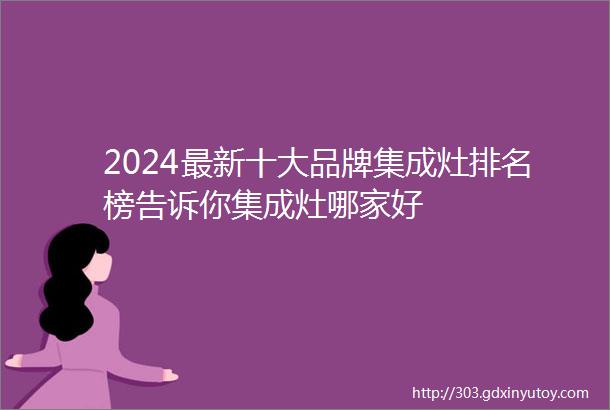 2024最新十大品牌集成灶排名榜告诉你集成灶哪家好

http://303.gdxinyutoy.com